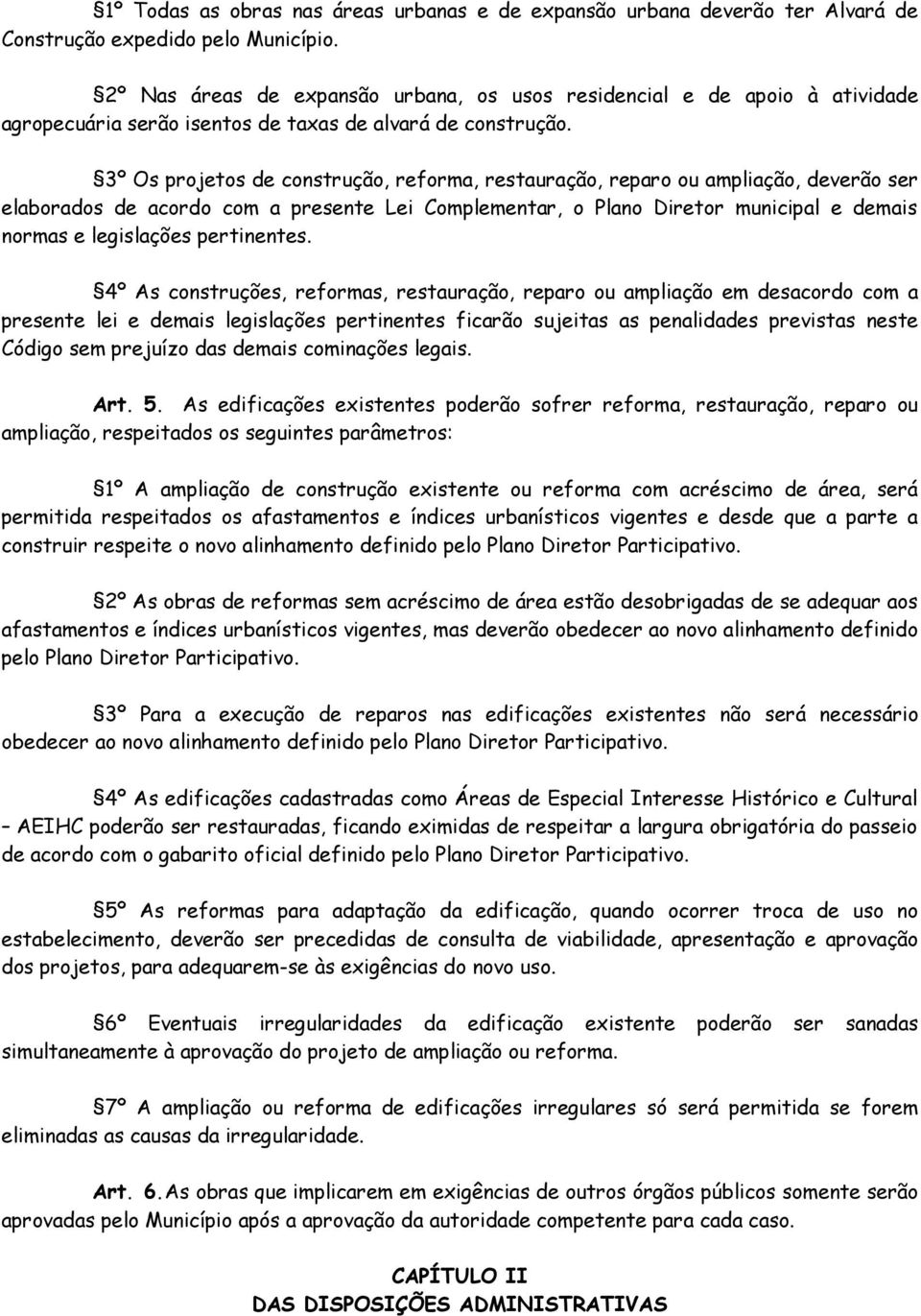 §1º Todas as obras nas áreas urbanas e de expansão urbana deverão ter Alvará de Construção expedido pelo Município.

§2º Nas áreas de expansão urbana, os usos residencial e de apoio à atividade agropecuária serão isentos de taxas de alvará de construção.

§3º Os projetos de construção, reforma, restauração, reparo ou ampliação, deverão ser elaborados de acordo com a presente Lei Complementar, o Plano Diretor municipal e demais normas e legislações pertinentes.

§4º As construções, reformas, restauração, reparo ou ampliação em desacordo com a presente lei e demais legislações pertinentes ficarão sujeitas as penalidades previstas neste Código sem prejuízo das demais cominações legais.

Art. 5. As edificações existentes poderão sofrer reforma, restauração, reparo ou ampliação, respeitados os seguintes parâmetros:

§1º A ampliação de construção existente ou reforma com acréscimo de área, será permitida respeitados os afastamentos e índices urbanísticos vigentes e desde que a parte a construir respeite o novo alinhamento definido pelo Plano Diretor Participativo.

§2º As obras de reformas sem acréscimo de área estão desobrigadas de se adequar aos afastamentos e índices urbanísticos vigentes, mas deverão obedecer ao novo alinhamento definido pelo Plano Diretor Participativo.

§3º Para a execução de reparos nas edificações existentes não será necessário obedecer ao novo alinhamento definido pelo Plano Diretor Participativo.

§4º As edificações cadastradas como Áreas de Especial Interesse Histórico e Cultural – AEIHC poderão ser restauradas, ficando eximidas de respeitar a largura obrigatória do passeio de acordo com o gabarito oficial definido pelo Plano Diretor Participativo.

§5º As reformas para adaptação da edificação, quando ocorrer troca de uso no estabelecimento, deverão ser precedidas de consulta de viabilidade, apresentação e aprovação dos projetos, para adequarem-se às exigências do novo uso.

§6º Eventuais irregularidades da edificação existente poderão ser sanadas simultaneamente à aprovação do projeto de ampliação ou reforma.

§7º A ampliação ou reforma de edificações irregulares só será permitida se forem eliminadas as causas da irregularidade.

Art. 6. As obras que implicarem em exigências de outros órgãos públicos somente serão aprovadas pelo Município após a aprovação da autoridade competente para cada caso.

CAPÍTULO II
DAS DISPOSIÇÕES ADMINISTRATIVAS